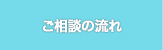 ご相談の流れ